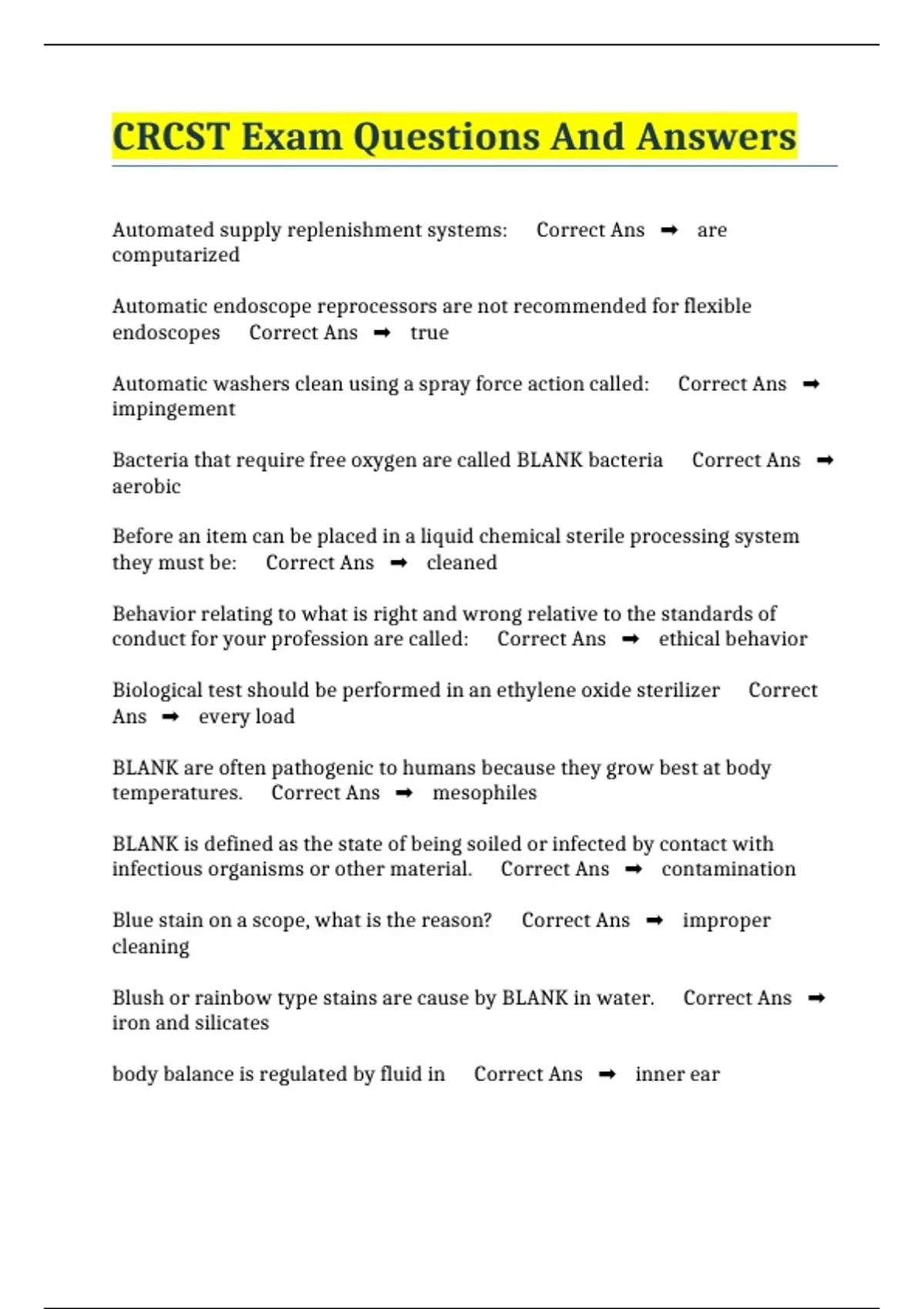 CRCST Exam Questions And Answers

Automated supply replenishment systems: Correct Ans ➡ are computarized

Automatic endoscope reprocessors are not recommended for flexible endoscopes Correct Ans ➡ true

Automatic washers clean using a spray force action called: Correct Ans ➡ impingement

Bacteria that require free oxygen are called BLANK bacteria Correct Ans ➡ aerobic

Before an item can be placed in a liquid chemical sterile processing system they must be: Correct Ans ➡ cleaned

Behavior relating to what is right and wrong relative to the standards of conduct for your profession are called: Correct Ans ➡ ethical behavior

Biological test should be performed in an ethylene oxide sterilizer Correct Ans ➡ every load

BLANK are often pathogenic to humans because they grow best at body temperatures. Correct Ans ➡ mesophiles

BLANK is defined as the state of being soiled or infected by contact with infectious organisms or other material. Correct Ans ➡ contamination

Blue stain on a scope, what is the reason? Correct Ans ➡ improper cleaning

Blush or rainbow type stains are cause by BLANK in water. Correct Ans ➡ iron and silicates

body balance is regulated by fluid in Correct Ans ➡ inner ear